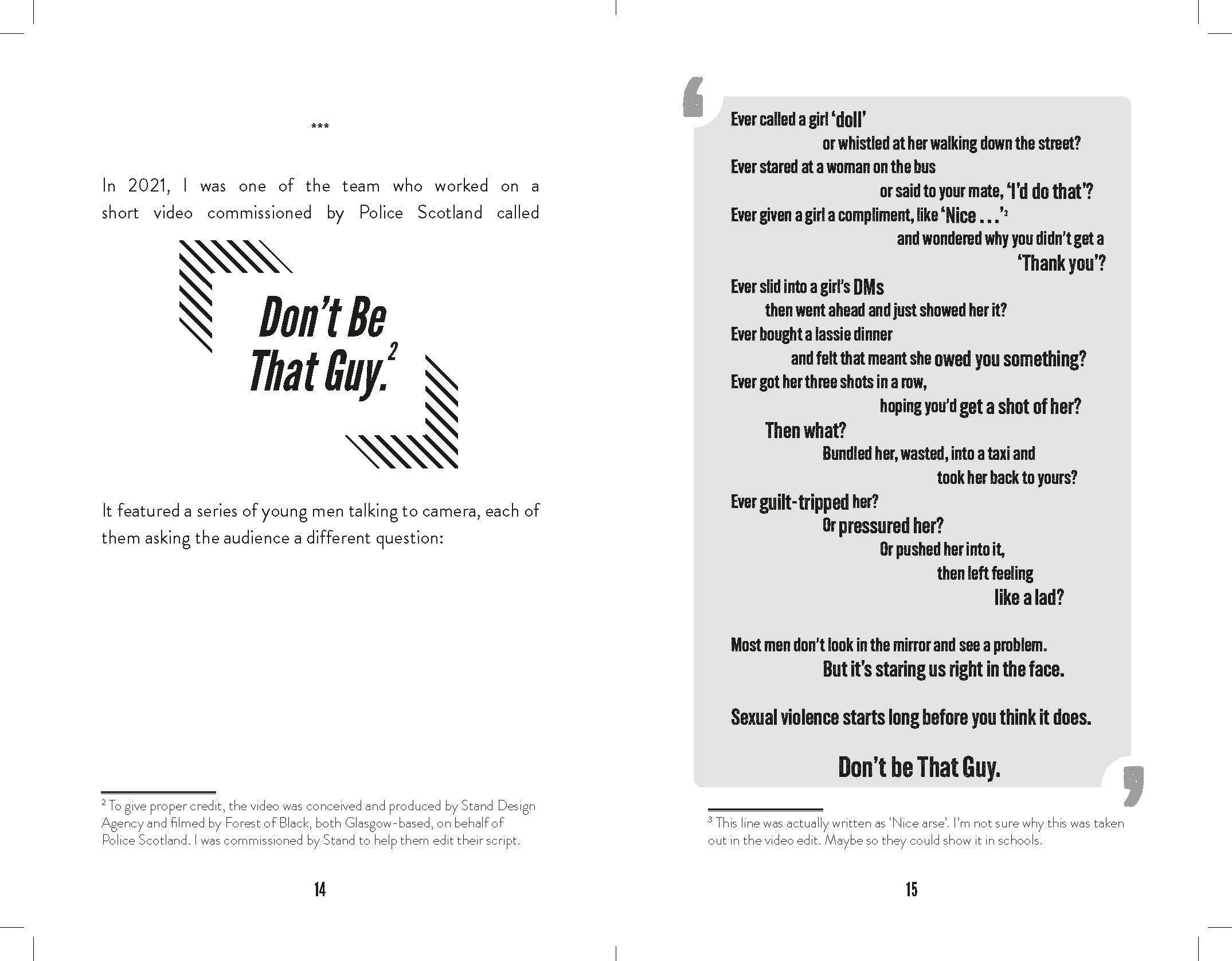 ***

In 2021, I was one of the team who worked on a short video commissioned by Police Scotland called

Don't Be That Guy.$^2$

It featured a series of young men talking to camera, each of them asking the audience a different question:

$^2$ To give proper credit, the video was conceived and produced by Stand Design Agency and filmed by Forest of Black, both Glasgow-based, on behalf of Police Scotland. I was commissioned by Stand to help them edit their script.

14

Ever called a girl 'doll'
or whistled at her walking down the street?
Ever stared at a woman on the bus
or said to your mate, 'I'd do that'?
Ever given a girl a compliment, like 'Nice . . .'$^3$
and wondered why you didn't get a
'Thank you'?
Ever slid into a girl's DMs
then went ahead and just showed her it?
Ever bought a lassie dinner
and felt that meant she owed you something?
Ever got her three shots in a row,
hoping you'd get a shot of her?
Then what?
Bundled her, wasted, into a taxi and
took her back to yours?
Ever guilt-tripped her?
Or pressured her?
Or pushed her into it,
then left feeling
like a lad?

Most men don't look in the mirror and see a problem.
But it's staring us right in the face.

Sexual violence starts long before you think it does.

Don't be That Guy.

$^3$ This line was actually written as 'Nice arse'. I'm not sure why this was taken out in the video edit. Maybe so they could show it in schools.

15